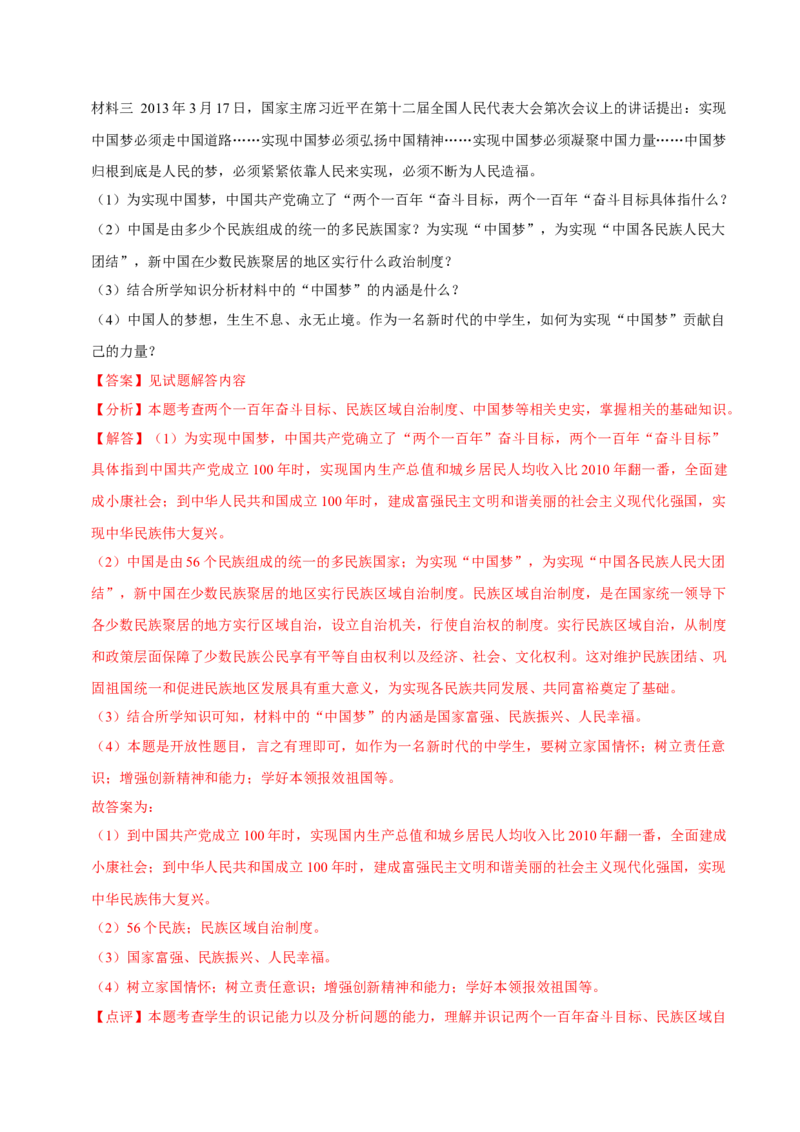 材料三 2013年3月17日，国家主席习近平在第十二届全国人民代表大会第次会议上的讲话提出：实现中国梦必须走中国道路……实现中国梦必须弘扬中国精神……实现中国梦必须凝聚中国力量……中国梦归根到底是人民的梦，必须紧紧依靠人民来实现，必须不断为人民造福。

（1）为实现中国梦，中国共产党确立了“两个一百年“奋斗目标，两个一百年“奋斗目标具体指什么？

（2）中国是由多少个民族组成的统一的多民族国家？为实现“中国梦”，为实现“中国各民族人民大团结”，新中国在少数民族聚居的地区实行什么政治制度？

（3）结合所学知识分析材料中的“中国梦”的内涵是什么？

（4）中国人的梦想，生生不息、永无止境。作为一名新时代的中学生，如何为实现“中国梦”贡献自己的力量？

【答案】见试题解答内容

【分析】本题考查两个一百年奋斗目标、民族区域自治制度、中国梦等相关史实，掌握相关的基础知识。

【解答】（1）为实现中国梦，中国共产党确立了“两个一百年”奋斗目标，两个一百年“奋斗目标”具体指到中国共产党成立100年时，实现国内生产总值和城乡居民人均收入比2010年翻一番，全面建成小康社会；到中华人民共和国成立100年时，建成富强民主文明和谐美丽的社会主义现代化强国，实现中华民族伟大复兴。

（2）中国是由56个民族组成的统一的多民族国家；为实现“中国梦”，为实现“中国各民族人民大团结”，新中国在少数民族聚居的地区实行民族区域自治制度。民族区域自治制度，是在国家统一领导下各少数民族聚居的地方实行区域自治，设立自治机关，行使自治权的制度。实行民族区域自治，从制度和政策层面保障了少数民族公民享有平等自由权利以及经济、社会、文化权利。这对维护民族团结、巩固祖国统一和促进民族地区发展具有重大意义，为实现各民族共同发展、共同富裕奠定了基础。

（3）结合所学知识可知，材料中的“中国梦”的内涵是国家富强、民族振兴、人民幸福。

（4）本题是开放性题目，言之有理即可，如作为一名新时代的中学生，要树立家国情怀；树立责任意识；增强创新精神和能力；学好本领报效祖国等。

故答案为：

（1）到中国共产党成立100年时，实现国内生产总值和城乡居民人均收入比2010年翻一番，全面建成小康社会；到中华人民共和国成立100年时，建成富强民主文明和谐美丽的社会主义现代化强国，实现中华民族伟大复兴。

（2）56个民族；民族区域自治制度。

（3）国家富强、民族振兴、人民幸福。

（4）树立家国情怀；树立责任意识；增强创新精神和能力；学好本领报效祖国等。

【点评】本题考查学生的识记能力以及分析问题的能力，理解并识记两个一百年奋斗目标、民族区域自